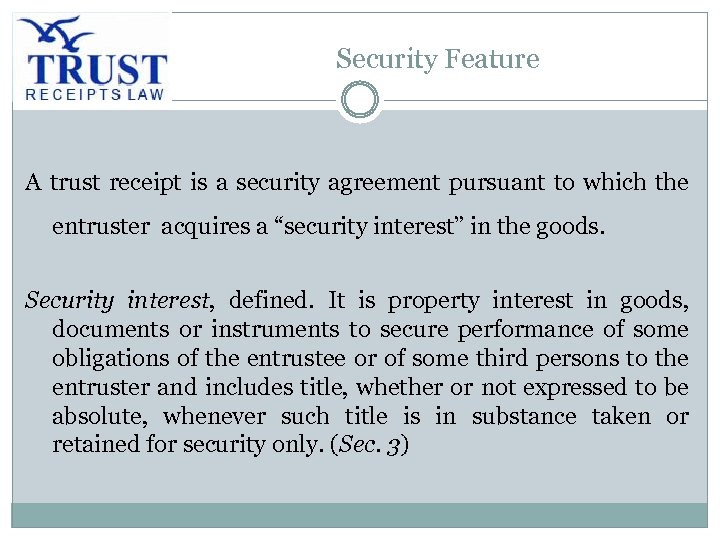 TRUST
RECEIPTS LAW

Security Feature

A trust receipt is a security agreement pursuant to which the entruster acquires a "security interest" in the goods.

Security interest, defined. It is property interest in goods, documents or instruments to secure performance of some obligations of the entrustee or of some third persons to the entruster and includes title, whether or not expressed to be absolute, whenever such title is in substance taken or retained for security only. (Sec. 3)